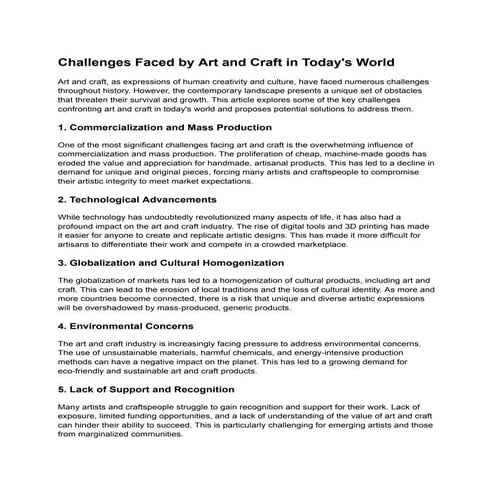 Challenges Faced by Art and Craft in Today's World

Art and craft, as expressions of human creativity and culture, have faced numerous challenges throughout history. However, the contemporary landscape presents a unique set of obstacles that threaten their survival and growth. This article explores some of the key challenges confronting art and craft in today's world and proposes potential solutions to address them.

1. Commercialization and Mass Production

One of the most significant challenges facing art and craft is the overwhelming influence of commercialization and mass production. The proliferation of cheap, machine-made goods has eroded the value and appreciation for handmade, artisanal products. This has led to a decline in demand for unique and original pieces, forcing many artists and craftspeople to compromise their artistic integrity to meet market expectations.

2. Technological Advancements

While technology has undoubtedly revolutionized many aspects of life, it has also had a profound impact on the art and craft industry. The rise of digital tools and 3D printing has made it easier for anyone to create and replicate artistic designs. This has made it more difficult for artisans to differentiate their work and compete in a crowded marketplace.

3. Globalization and Cultural Homogenization

The globalization of markets has led to a homogenization of cultural products, including art and craft. This can lead to the erosion of local traditions and the loss of cultural identity. As more and more countries become connected, there is a risk that unique and diverse artistic expressions will be overshadowed by mass-produced, generic products.

4. Environmental Concerns

The art and craft industry is increasingly facing pressure to address environmental concerns. The use of unsustainable materials, harmful chemicals, and energy-intensive production methods can have a negative impact on the planet. This has led to a growing demand for eco-friendly and sustainable art and craft products.

5. Lack of Support and Recognition

Many artists and craftspeople struggle to gain recognition and support for their work. Lack of exposure, limited funding opportunities, and a lack of understanding of the value of art and craft can hinder their ability to succeed. This is particularly challenging for emerging artists and those from marginalized communities.